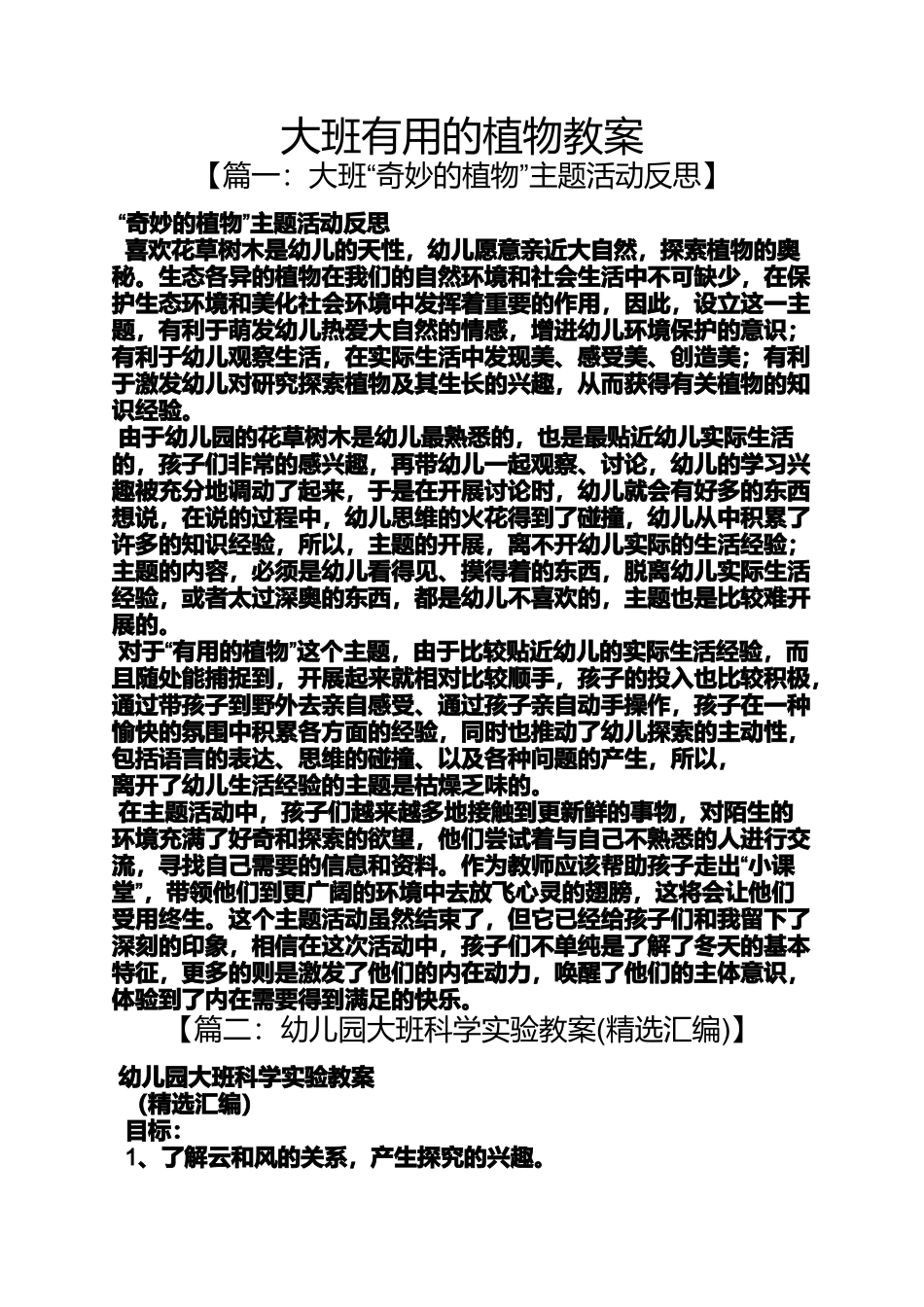 大班有用的植物教案

【篇一：大班“奇妙的植物”主题活动反思】

“奇妙的植物”主题活动反思

喜欢花草树木是幼儿的天性，幼儿愿意亲近大自然，探索植物的奥秘。生态各异的植物在我们的自然环境和社会生活中不可缺少，在保护生态环境和美化社会环境中发挥着重要的作用，因此，设立这一主题，有利于萌发幼儿热爱大自然的情感，增进幼儿环境保护的意识；有利于幼儿观察生活，在实际生活中发现美、感受美、创造美；有利于激发幼儿对研究探索植物及其生长的兴趣，从而获得有关植物的知识经验。

由于幼儿园的花草树木是幼儿最熟悉的，也是最贴近幼儿实际生活的，孩子们非常的感兴趣，再带幼儿一起观察、讨论，幼儿的学习兴趣被充分地调动了起来，于是在开展讨论时，幼儿就会有好多的东西想说，在说的过程中，幼儿思维的火花得到了碰撞，幼儿从中积累了许多的知识经验，所以，主题的开展，离不开幼儿实际的生活经验；主题的内容，必须是幼儿看得见、摸得着的东西，脱离幼儿实际生活经验，或者太过深奥的东西，都是幼儿不喜欢的，主题也是比较难开展的。

对于“有用的植物”这个主题，由于比较贴近幼儿的实际生活经验，而且随处能捕捉到，开展起来就相对比较顺手，孩子的投入也比较积极，通过带孩子到野外去亲自感受、通过孩子亲自动手操作，孩子在一种愉快的氛围中积累各方面的经验，同时也推动了幼儿探索的主动性，包括语言的表达、思维的碰撞、以及各种问题的产生，所以，离开了幼儿生活经验的主题是枯燥乏味的。

在主题活动中，孩子们越来越多地接触到更新鲜的事物，对陌生的环境充满了好奇和探索的欲望，他们尝试着与自己不熟悉的人进行交流，寻找自己需要的信息和资料。作为教师应该帮助孩子走出“小课堂”，带领他们到更广阔的环境中去放飞心灵的翅膀，这将会让他们受用终生。这个主题活动虽然结束了，但它已经给孩子们和我留下了深刻的印象，相信在这次活动中，孩子们不单纯是了解了冬天的基本特征，更多的则是激发了他们的内在动力，唤醒了他们的主体意识，体验到了内在需要得到满足的快乐。

【篇二：幼儿园大班科学实验教案(精选汇编)】

幼儿园大班科学实验教案
（精选汇编）
目标：
1、了解云和风的关系，产生探究的兴趣。